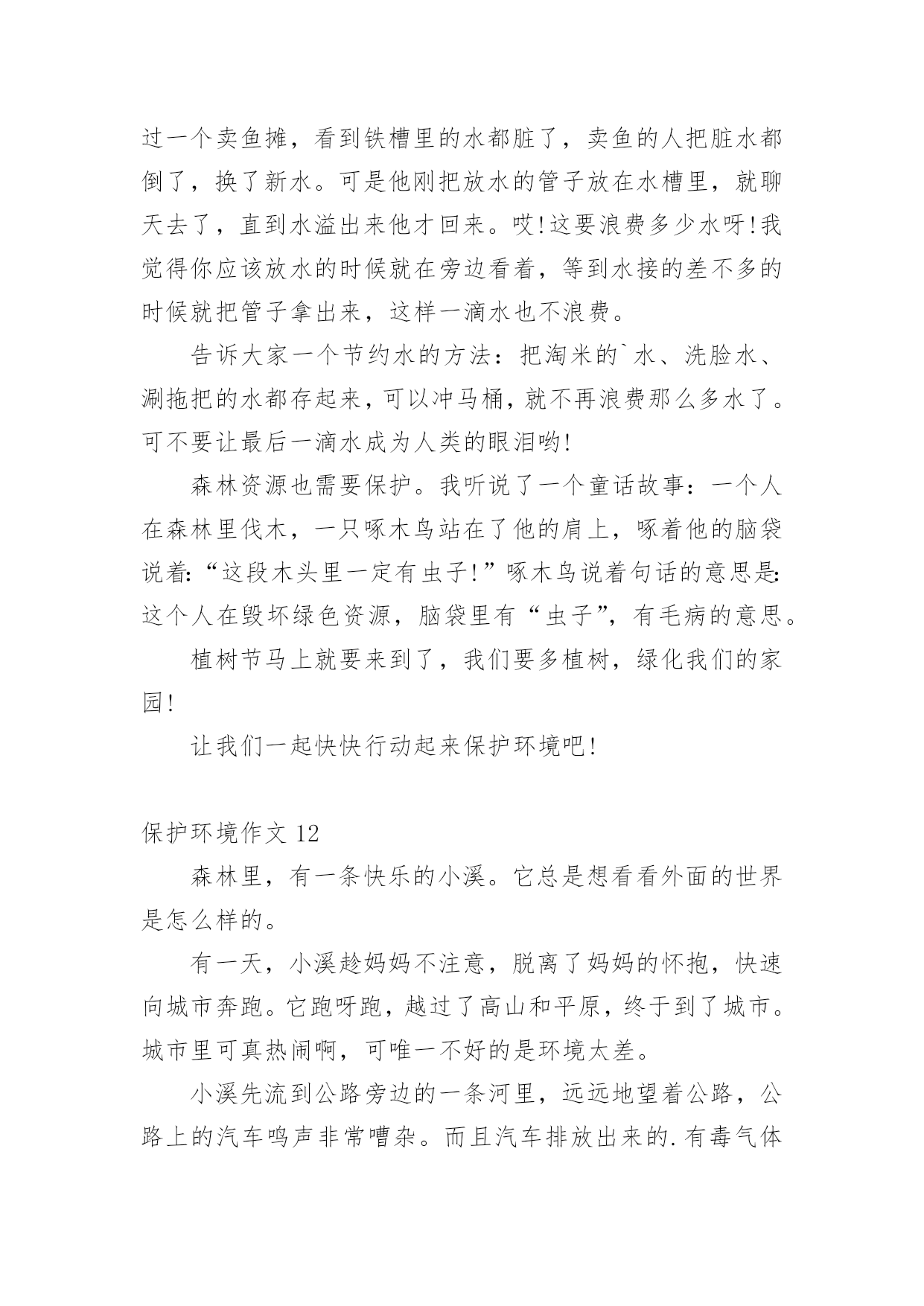 过一个卖鱼摊，看到铁槽里的水都脏了，卖鱼的人把脏水都倒了，换了新水。可是他刚把放水的管子放在水槽里，就聊天去了，直到水溢出来他才回来。哎!这要浪费多少水呀!我觉得你应该放水的时候就在旁边看着，等到水接的差不多的时候就把管子拿出来，这样一滴水也不浪费。

告诉大家一个节约水的方法：把淘米的`水、洗脸水、涮拖把的水都存起来，可以冲马桶，就不再浪费那么多水了。可不要让最后一滴水成为人类的眼泪哟!

森林资源也需要保护。我听说了一个童话故事：一个人在森林里伐木，一只啄木鸟站在了他的肩上，啄着他的脑袋说着:“这段木头里一定有虫子!”啄木鸟说着句话的意思是:这个人在毁坏绿色资源，脑袋里有“虫子”，有毛病的意思。

植树节马上就要来到了，我们要多植树，绿化我们的家园!

让我们一起快快行动起来保护环境吧!

保护环境作文 12

森林里，有一条快乐的小溪。它总是想看看外面的世界是怎么样的。

有一天，小溪趁妈妈不注意，脱离了妈妈的怀抱，快速向城市奔跑。它跑呀跑，越过了高山和平原，终于到了城市。城市里可真热闹啊，可唯一不好的是环境太差。

小溪先流到公路旁边的一条河里，远远地望着公路，公路上的汽车鸣声非常嘈杂。而且汽车排放出来的.有毒气体